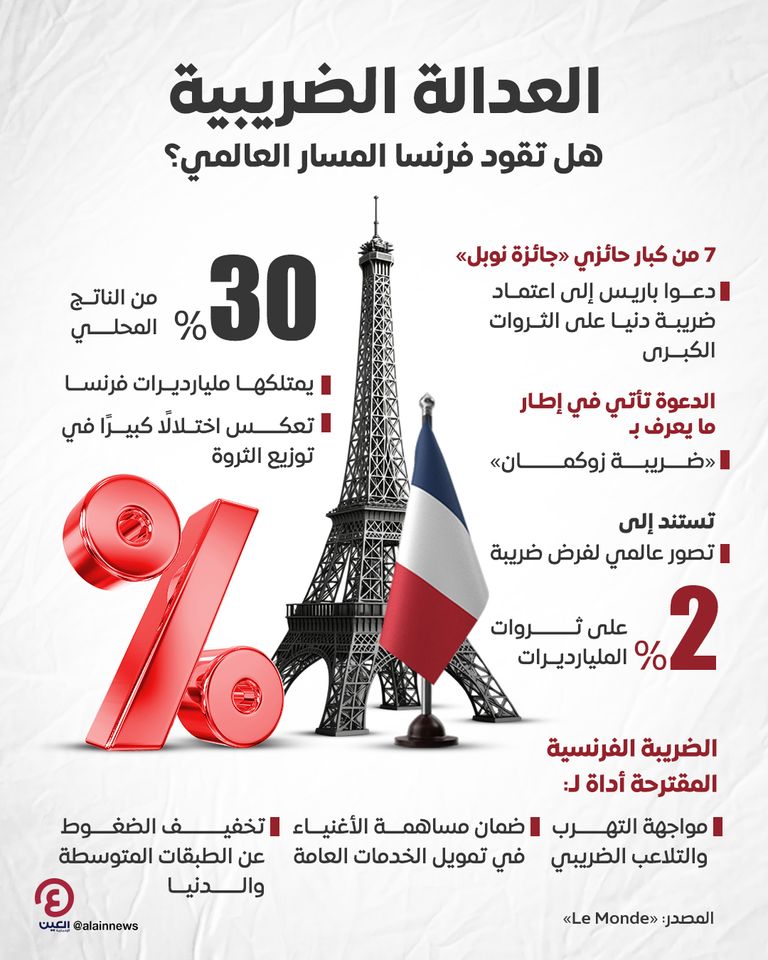 العدالة الضريبية
هل تقود فرنسا المسار العالمي؟

7 من كبار حائزي «جائزة نوبل»
دعوا باريس إلى اعتماد ضريبة دنيا على الثروات الكبرى

الدعوة تأتي في إطار ما يعرف بـ
«ضريبة زوكمان»

تستند إلى
تصور عالمي لفرض ضريبة

2% على ثروات المليارديرات

30% من الناتج المحلي
يمتلكها مليارديرات فرنسا
تعكس اختلالًا كبيرًا في توزيع الثروة

الضريبة الفرنسية المقترحة أداة لـ:
مواجهة التهرب والتلاعب الضريبي
ضمان مساهمة الأغنياء في تمويل الخدمات العامة
تخفيف الضغوط عن الطبقات المتوسطة والدنيا

المصدر: «Le Monde»
العين الإخبارية @alainnews